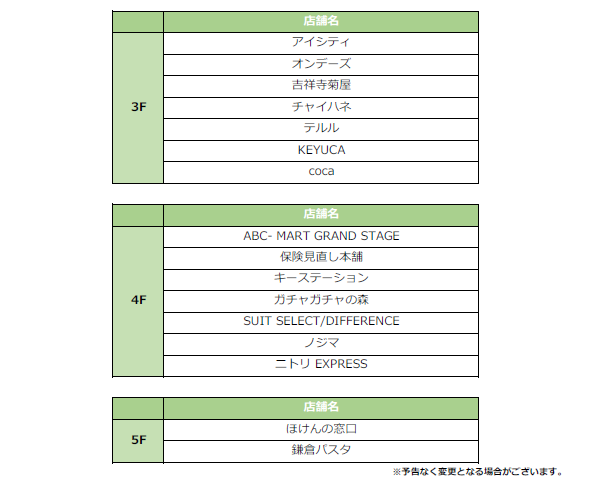 |  | 店舗名 |
|---|---|
| 3F | アイシティ |
|  | オンデーズ |
|  | 吉祥寺菊屋 |
|  | チャイハネ |
|  | テルル |
|  | KEYUCA |
|  | coca |

|  | 店舗名 |
|---|---|
| 4F | ABC- MART GRAND STAGE |
|  | 保険見直し本舗 |
|  | キーステーション |
|  | ガチャガチャの森 |
|  | SUIT SELECT/DIFFERENCE |
|  | ノジマ |
|  | ニトリ EXPRESS |

|  | 店舗名 |
|---|---|
| 5F | ほけんの窓口 |
|  | 鎌倉パスタ |

※予告なく変更となる場合がございます。